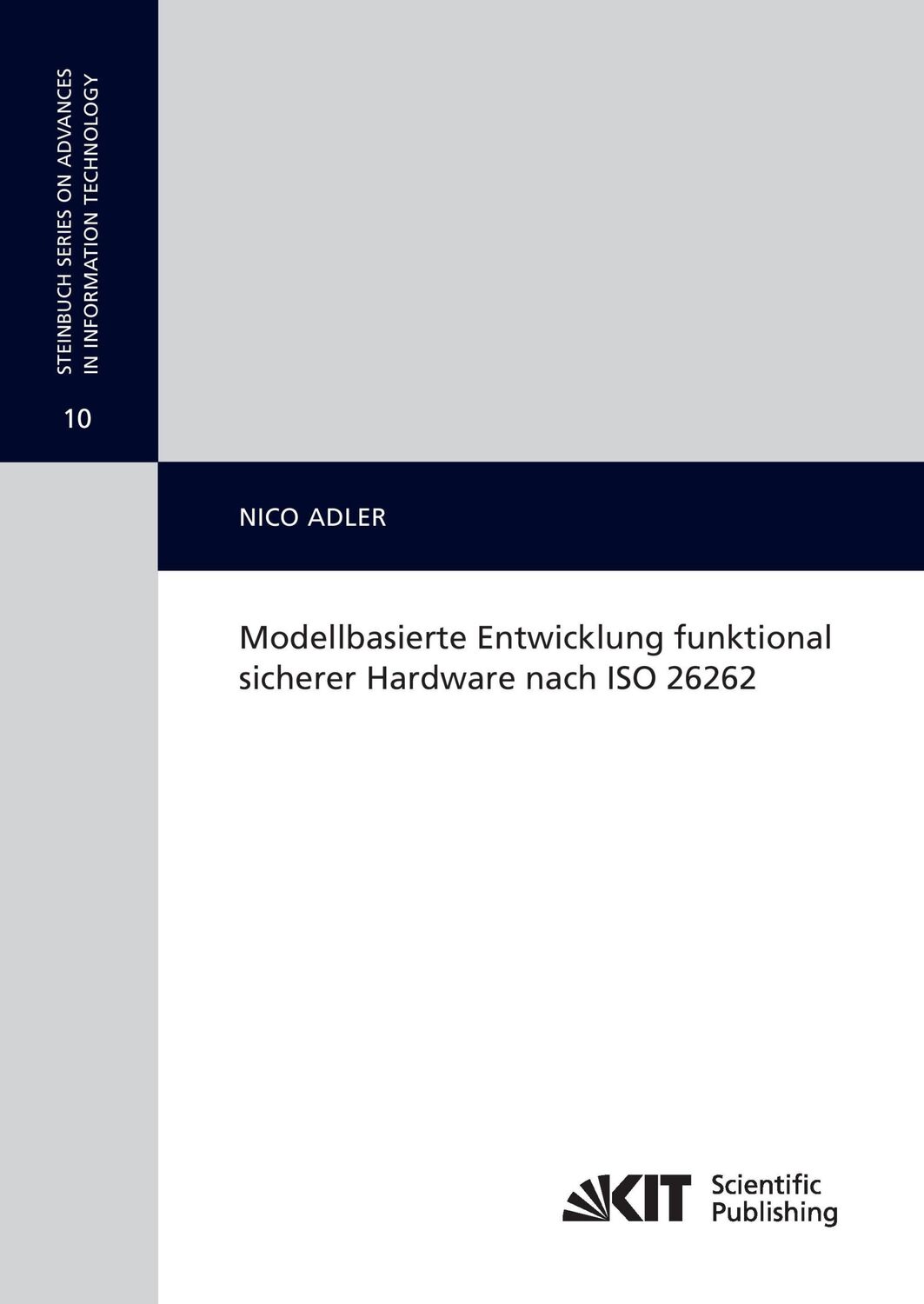 STEINBUCH SERIES ON ADVANCES IN INFORMATION TECHNOLOGY

10

NICO ADLER

Modellbasierte Entwicklung funktional sicherer Hardware nach ISO 26262

KIT Scientific Publishing